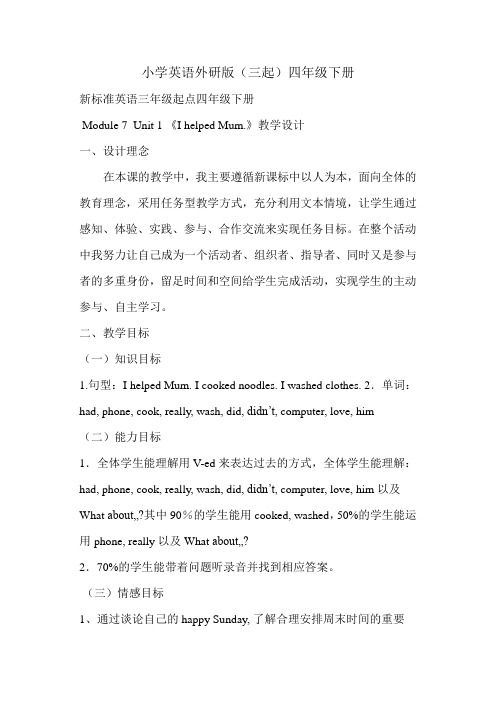 小学英语外研版（三起）四年级下册

新标准英语三年级起点四年级下册

Module 7 Unit 1 《I helped Mum.》教学设计

一、设计理念

在本课的教学中，我主要遵循新课标中以人为本，面向全体的教育理念，采用任务型教学方式，充分利用文本情境，让学生通过感知、体验、实践、参与、合作交流来实现任务目标。在整个活动中我努力让自己成为一个活动者、组织者、指导者、同时又是参与者的多重身份，留足时间和空间给学生完成活动，实现学生的主动参与、自主学习。

二、教学目标

（一）知识目标

1.句型：I helped Mum. I cooked noodles. I washed clothes. 2．单词：had, phone, cook, really, wash, did, didn't, computer, love, him

（二）能力目标

1．全体学生能理解用 V-ed 来表达过去的方式，全体学生能理解：had, phone, cook, really, wash, did, didn't, computer, love, him 以及 What about,,?其中 90%的学生能用 cooked, washed，50%的学生能运用 phone, really 以及 What about,,?

2．70%的学生能带着问题听录音并找到相应答案。

（三）情感目标

1、通过谈论自己的 happy Sunday, 了解合理安排周末时间的重要